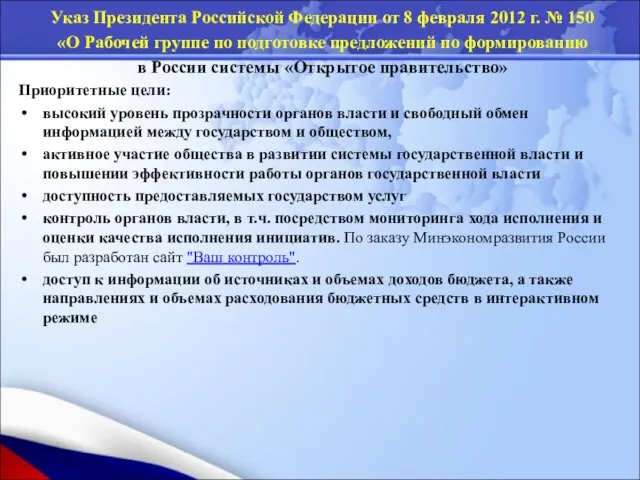 Указ Президента Российской Федерации от 8 февраля 2012 г. № 150 «О Рабочей группе по подготовке предложений по формированию в России системы «Открытое правительство»

Приоритетные цели:

• высокий уровень прозрачности органов власти и свободный обмен информацией между государством и обществом,

• активное участие общества в развитии системы государственной власти и повышении эффективности работы органов государственной власти

• доступность предоставляемых государством услуг

• контроль органов власти, в т.ч. посредством мониторинга хода исполнения и оценки качества исполнения инициатив. По заказу Минэкономразвития России был разработан сайт "Ваш контроль".

• доступ к информации об источниках и объемах доходов бюджета, а также направлениях и объемах расходования бюджетных средств в интерактивном режиме